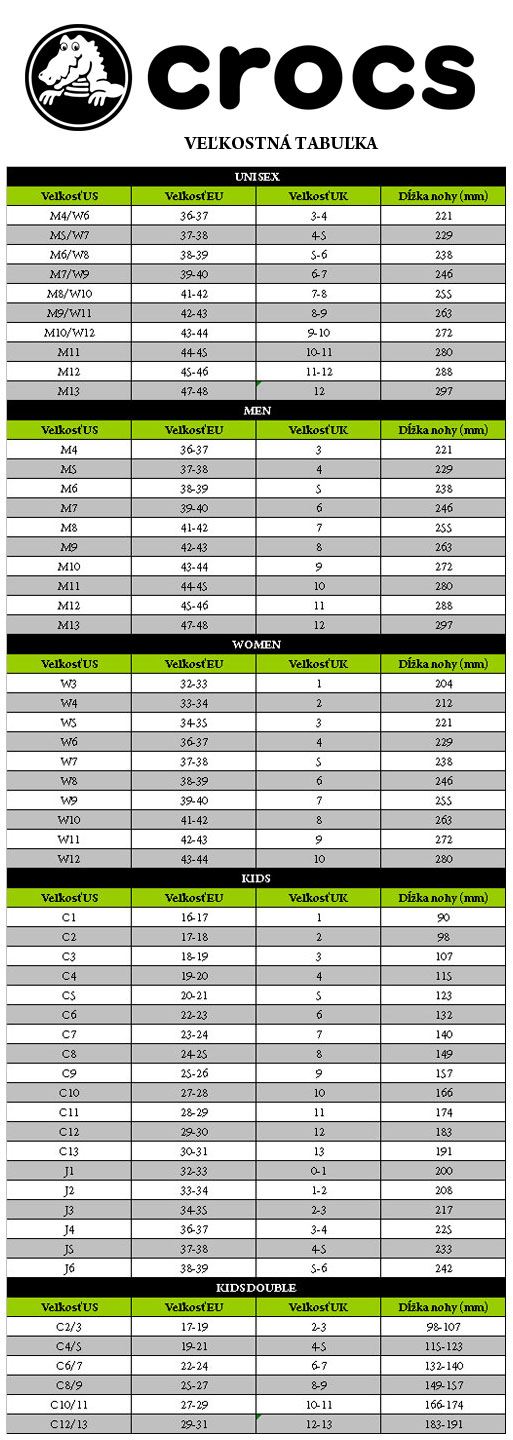 crocs

VEĽKOSTNÁ TABUĽKA

UNISEX

| Veľkosť US | Veľkosť EU | Veľkosť UK | Dĺžka nohy (mm) |
|---|---|---|---|
| M4/W6 | 36-37 | 3-4 | 221 |
| M5/W7 | 37-38 | 4-5 | 229 |
| M6/W8 | 38-39 | 5-6 | 238 |
| M7/W9 | 39-40 | 6-7 | 246 |
| M8/W10 | 41-42 | 7-8 | 255 |
| M9/W11 | 42-43 | 8-9 | 263 |
| M10/W12 | 43-44 | 9-10 | 272 |
| M11 | 44-45 | 10-11 | 280 |
| M12 | 45-46 | 11-12 | 288 |
| M13 | 47-48 | 12 | 297 |

MEN

| Veľkosť US | Veľkosť EU | Veľkosť UK | Dĺžka nohy (mm) |
|---|---|---|---|
| M4 | 36-37 | 3 | 221 |
| M5 | 37-38 | 4 | 229 |
| M6 | 38-39 | 5 | 238 |
| M7 | 39-40 | 6 | 246 |
| M8 | 41-42 | 7 | 255 |
| M9 | 42-43 | 8 | 263 |
| M10 | 43-44 | 9 | 272 |
| M11 | 44-45 | 10 | 280 |
| M12 | 45-46 | 11 | 288 |
| M13 | 47-48 | 12 | 297 |

WOMEN

| Veľkosť US | Veľkosť EU | Veľkosť UK | Dĺžka nohy (mm) |
|---|---|---|---|
| W3 | 32-33 | 1 | 204 |
| W4 | 33-34 | 2 | 212 |
| W5 | 34-35 | 3 | 221 |
| W6 | 36-37 | 4 | 229 |
| W7 | 37-38 | 5 | 238 |
| W8 | 38-39 | 6 | 246 |
| W9 | 39-40 | 7 | 255 |
| W10 | 41-42 | 8 | 263 |
| W11 | 42-43 | 9 | 272 |
| W12 | 43-44 | 10 | 280 |

KIDS

| Veľkosť US | Veľkosť EU | Veľkosť UK | Dĺžka nohy (mm) |
|---|---|---|---|
| C1 | 16-17 | 1 | 90 |
| C2 | 17-18 | 2 | 98 |
| C3 | 18-19 | 3 | 107 |
| C4 | 19-20 | 4 | 115 |
| C5 | 20-21 | 5 | 123 |
| C6 | 22-23 | 6 | 132 |
| C7 | 23-24 | 7 | 140 |
| C8 | 24-25 | 8 | 149 |
| C9 | 25-26 | 9 | 157 |
| C10 | 27-28 | 10 | 166 |
| C11 | 28-29 | 11 | 174 |
| C12 | 29-30 | 12 | 183 |
| C13 | 30-31 | 13 | 191 |
| J1 | 32-33 | 0-1 | 200 |
| J2 | 33-34 | 1-2 | 208 |
| J3 | 34-35 | 2-3 | 217 |
| J4 | 36-37 | 3-4 | 225 |
| J5 | 37-38 | 4-5 | 233 |
| J6 | 38-39 | 5-6 | 242 |

KIDS DOUBLE

| Veľkosť US | Veľkosť EU | Veľkosť UK | Dĺžka nohy (mm) |
|---|---|---|---|
| C2/3 | 17-19 | 2-3 | 98-107 |
| C4/5 | 19-21 | 4-5 | 115-123 |
| C6/7 | 22-24 | 6-7 | 132-140 |
| C8/9 | 25-27 | 8-9 | 149-157 |
| C10/11 | 27-29 | 10-11 | 166-174 |
| C12/13 | 29-31 | 12-13 | 183-191 |